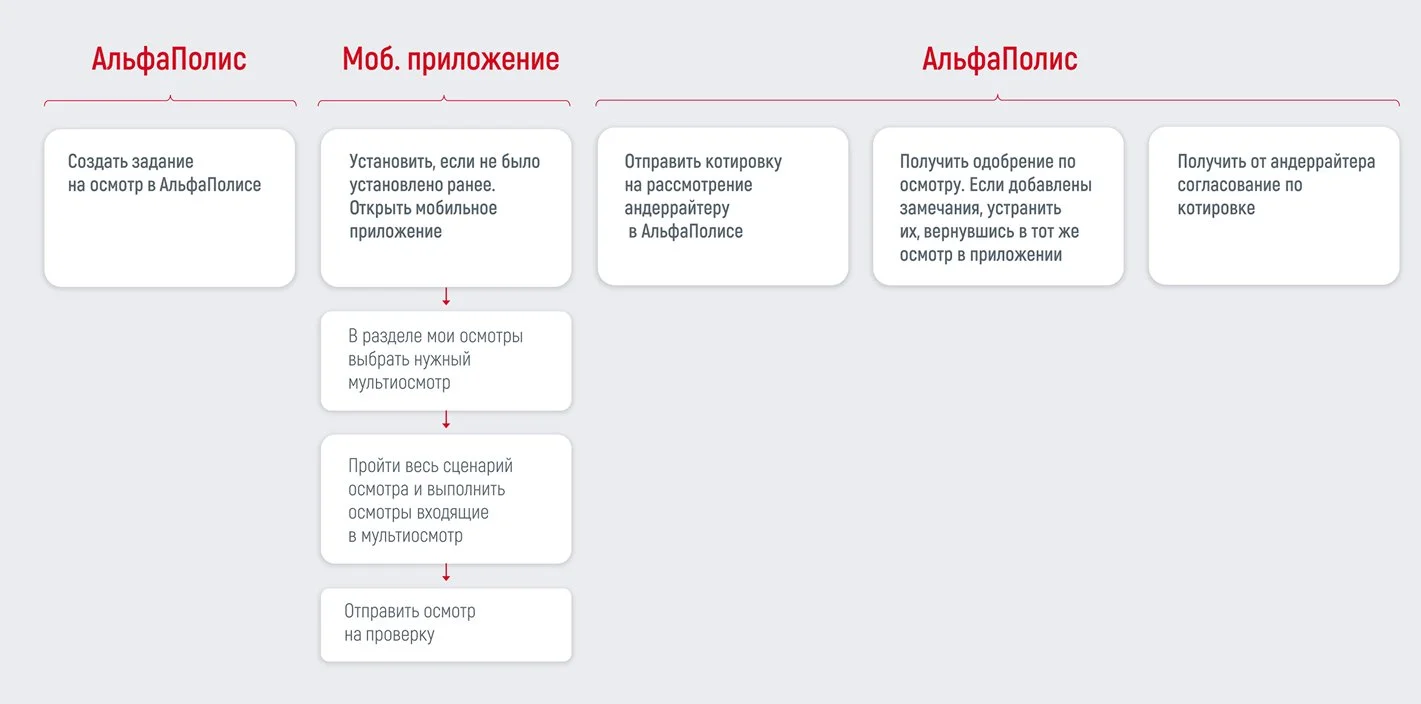 АльфаПолис

Создать задание на осмотр в АльфаПолисе

Моб. приложение

Установить, если не было установлено ранее. Открыть мобильное приложение

В разделе мои осмотры выбрать нужный мультиосмотр

Пройти весь сценарий осмотра и выполнить осмотры входящие в мультиосмотр

Отправить осмотр на проверку

АльфаПолис

Отправить котировку на рассмотрение андеррайтеру в АльфаПолисе

Получить одобрение по осмотру. Если добавлены замечания, устранить их, вернувшись в тот же осмотр в приложении

Получить от андеррайтера согласование по котировке